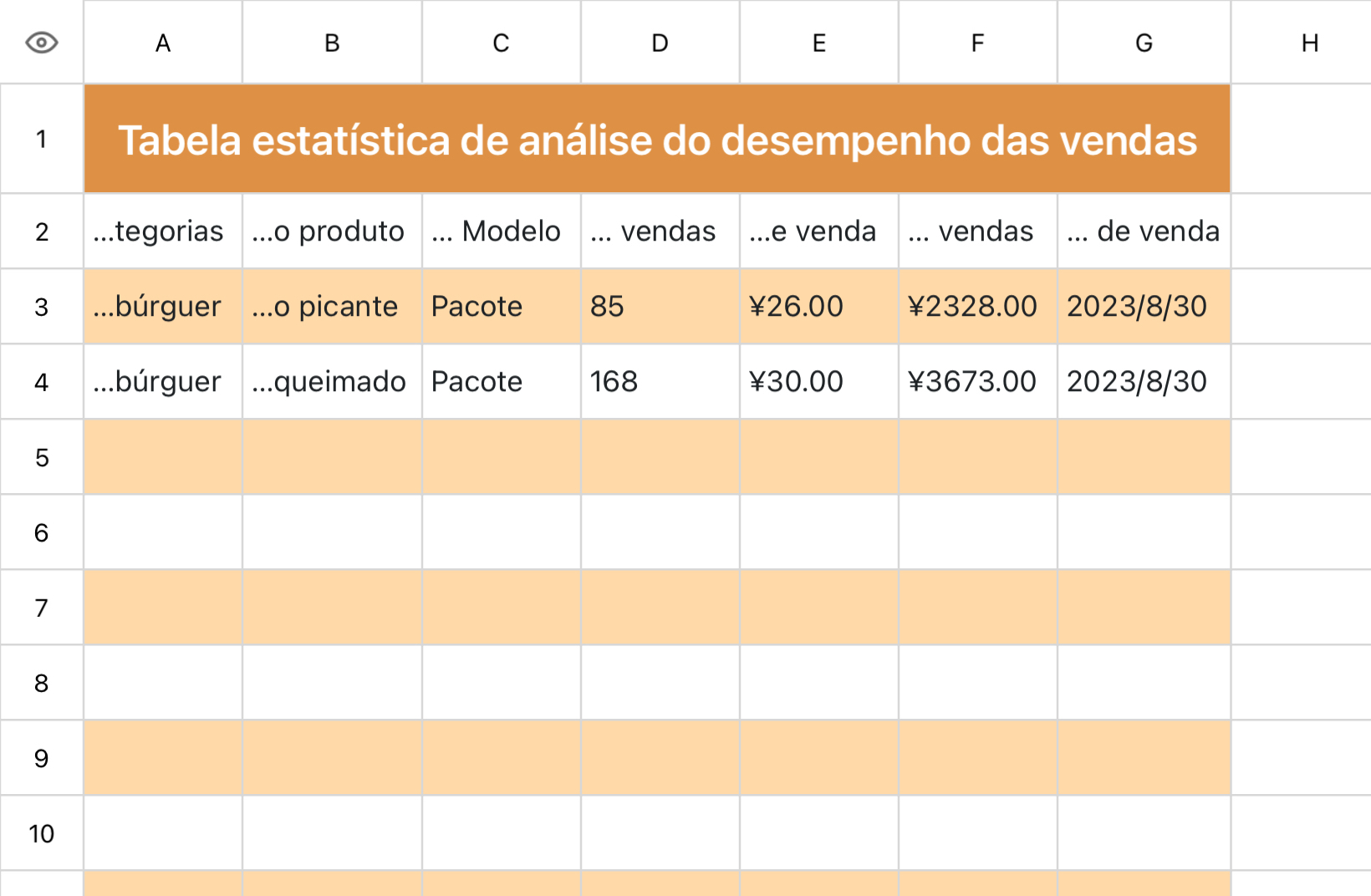 |  | A | B | C | D | E | F | G | H |
|---|---|---|---|---|---|---|---|---|
| 1 | Tabela estatística de análise do desempenho das vendas | | | | | | | |
| 2 | ...tegorias | ...o produto | ... Modelo | ... vendas | ...e venda | ... vendas | ... de venda | |
| 3 | ...búrguer | ...o picante | Pacote | 85 | ¥26.00 | ¥2328.00 | 2023/8/30 | |
| 4 | ...búrguer | ...queimado | Pacote | 168 | ¥30.00 | ¥3673.00 | 2023/8/30 | |
| 5 | | | | | | | | |
| 6 | | | | | | | | |
| 7 | | | | | | | | |
| 8 | | | | | | | | |
| 9 | | | | | | | | |
| 10 | | | | | | | | |